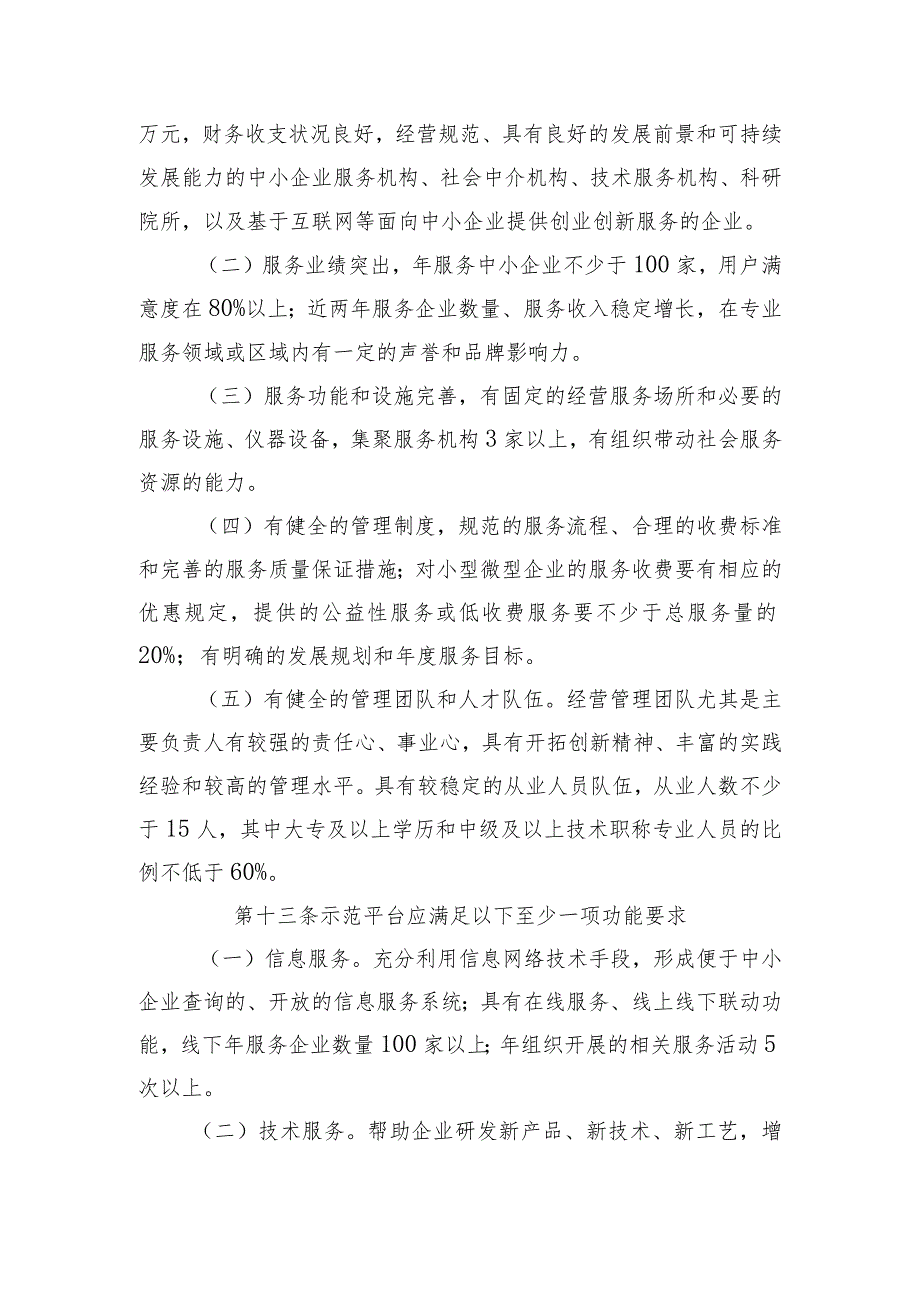 万元，财务收支状况良好，经营规范、具有良好的发展前景和可持续发展能力的中小企业服务机构、社会中介机构、技术服务机构、科研院所，以及基于互联网等面向中小企业提供创业创新服务的企业。

（二）服务业绩突出，年服务中小企业不少于100家，用户满意度在80%以上；近两年服务企业数量、服务收入稳定增长，在专业服务领域或区域内有一定的声誉和品牌影响力。

（三）服务功能和设施完善，有固定的经营服务场所和必要的服务设施、仪器设备，集聚服务机构3家以上，有组织带动社会服务资源的能力。

（四）有健全的管理制度，规范的服务流程、合理的收费标准和完善的服务质量保证措施；对小型微型企业的服务收费要有相应的优惠规定，提供的公益性服务或低收费服务要不少于总服务量的20%；有明确的发展规划和年度服务目标。

（五）有健全的管理团队和人才队伍。经营管理团队尤其是主要负责人有较强的责任心、事业心，具有开拓创新精神、丰富的实践经验和较高的管理水平。具有较稳定的从业人员队伍，从业人数不少于15人，其中大专及以上学历和中级及以上技术职称专业人员的比例不低于60%。

第十三条示范平台应满足以下至少一项功能要求

（一）信息服务。充分利用信息网络技术手段，形成便于中小企业查询的、开放的信息服务系统；具有在线服务、线上线下联动功能，线下年服务企业数量100家以上；年组织开展的相关服务活动5次以上。

（二）技术服务。帮助企业研发新产品、新技术、新工艺，增